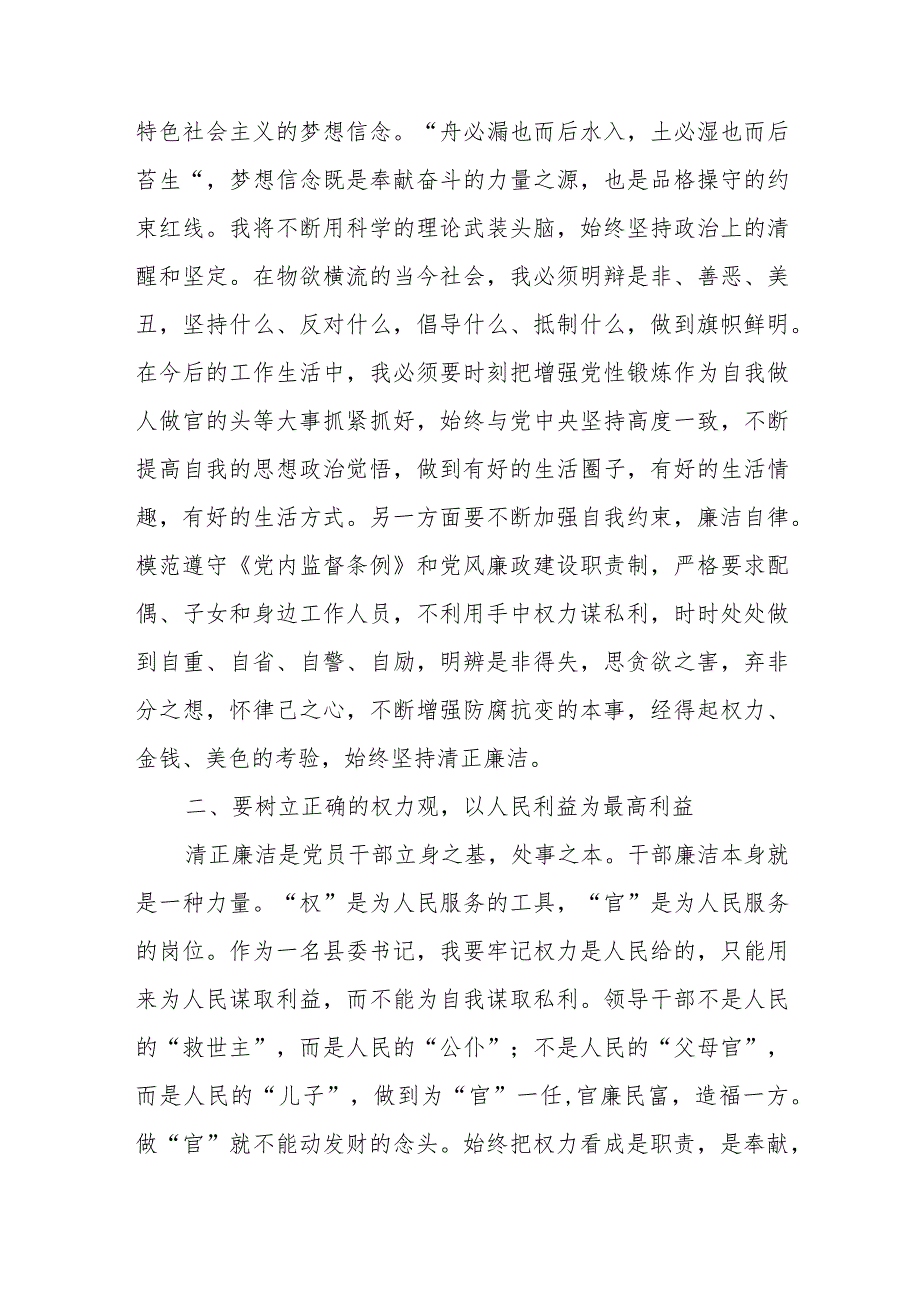 特色社会主义的梦想信念。“舟必漏也而后水入，土必湿也而后苔生“，梦想信念既是奉献奋斗的力量之源，也是品格操守的约束红线。我将不断用科学的理论武装头脑，始终坚持政治上的清醒和坚定。在物欲横流的当今社会，我必须明辩是非、善恶、美丑，坚持什么、反对什么，倡导什么、抵制什么，做到旗帜鲜明。在今后的工作生活中，我必须要时刻把增强党性锻炼作为自我做人做官的头等大事抓紧抓好，始终与党中央坚持高度一致，不断提高自我的思想政治觉悟，做到有好的生活圈子，有好的生活情趣，有好的生活方式。另一方面要不断加强自我约束，廉洁自律。模范遵守《党内监督条例》和党风廉政建设职责制，严格要求配偶、子女和身边工作人员，不利用手中权力谋私利，时时处处做到自重、自省、自警、自励，明辨是非得失，思贪欲之害，弃非分之想，怀律己之心，不断增强防腐抗变的本事，经得起权力、金钱、美色的考验，始终坚持清正廉洁。

二、要树立正确的权力观，以人民利益为最高利益

清正廉洁是党员干部立身之基，处事之本。干部廉洁本身就是一种力量。“权”是为人民服务的工具，“官”是为人民服务的岗位。作为一名县委书记，我要牢记权力是人民给的，只能用来为人民谋取利益，而不能为自我谋取私利。领导干部不是人民的“救世主”，而是人民的“公仆”；不是人民的“父母官”，而是人民的“儿子”，做到为“官”一任,官廉民富，造福一方。做“官”就不能动发财的念头。始终把权力看成是职责，是奉献，